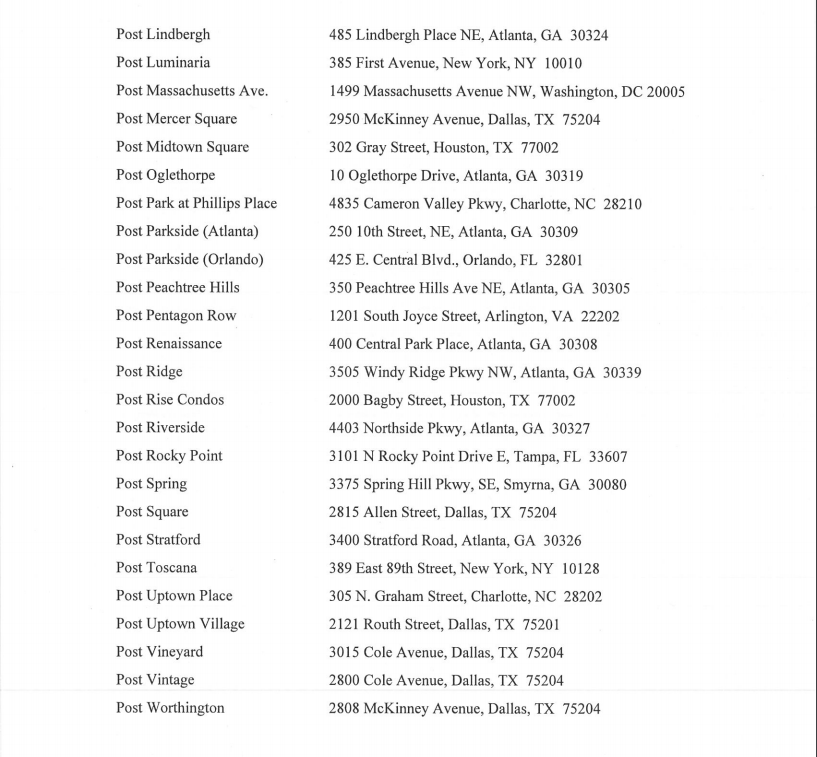 | | |
|---|---|
| Post Lindbergh | 485 Lindbergh Place NE, Atlanta, GA 30324 |
| Post Luminaria | 385 First Avenue, New York, NY 10010 |
| Post Massachusetts Ave. | 1499 Massachusetts Avenue NW, Washington, DC 20005 |
| Post Mercer Square | 2950 McKinney Avenue, Dallas, TX 75204 |
| Post Midtown Square | 302 Gray Street, Houston, TX 77002 |
| Post Oglethorpe | 10 Oglethorpe Drive, Atlanta, GA 30319 |
| Post Park at Phillips Place | 4835 Cameron Valley Pkwy, Charlotte, NC 28210 |
| Post Parkside (Atlanta) | 250 10th Street, NE, Atlanta, GA 30309 |
| Post Parkside (Orlando) | 425 E. Central Blvd., Orlando, FL 32801 |
| Post Peachtree Hills | 350 Peachtree Hills Ave NE, Atlanta, GA 30305 |
| Post Pentagon Row | 1201 South Joyce Street, Arlington, VA 22202 |
| Post Renaissance | 400 Central Park Place, Atlanta, GA 30308 |
| Post Ridge | 3505 Windy Ridge Pkwy NW, Atlanta, GA 30339 |
| Post Rise Condos | 2000 Bagby Street, Houston, TX 77002 |
| Post Riverside | 4403 Northside Pkwy, Atlanta, GA 30327 |
| Post Rocky Point | 3101 N Rocky Point Drive E, Tampa, FL 33607 |
| Post Spring | 3375 Spring Hill Pkwy, SE, Smyrna, GA 30080 |
| Post Square | 2815 Allen Street, Dallas, TX 75204 |
| Post Stratford | 3400 Stratford Road, Atlanta, GA 30326 |
| Post Toscana | 389 East 89th Street, New York, NY 10128 |
| Post Uptown Place | 305 N. Graham Street, Charlotte, NC 28202 |
| Post Uptown Village | 2121 Routh Street, Dallas, TX 75201 |
| Post Vineyard | 3015 Cole Avenue, Dallas, TX 75204 |
| Post Vintage | 2800 Cole Avenue, Dallas, TX 75204 |
| Post Worthington | 2808 McKinney Avenue, Dallas, TX 75204 |